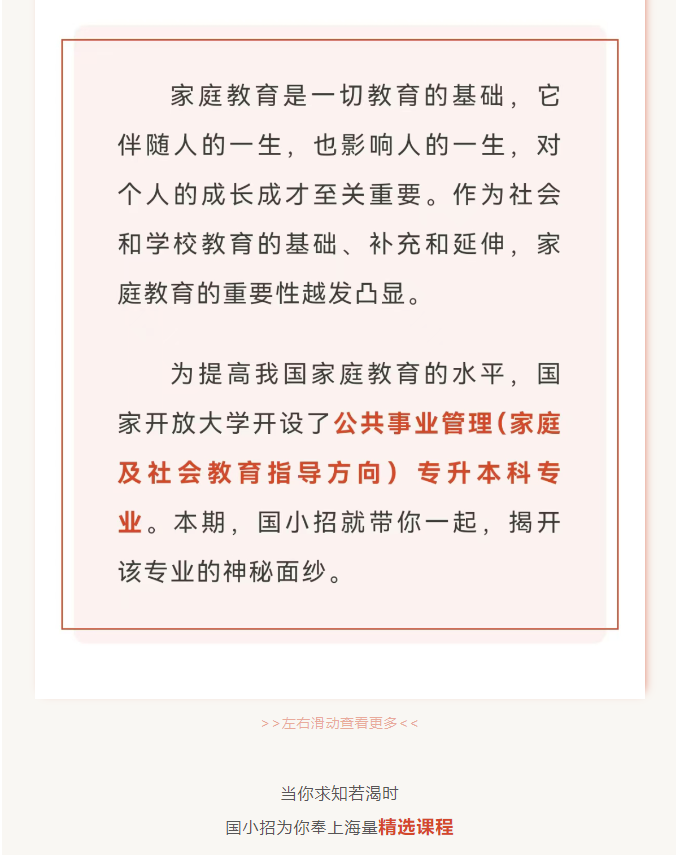 家庭教育是一切教育的基础，它伴随人的一生，也影响人的一生，对个人的成长成才至关重要。作为社会和学校教育的基础、补充和延伸，家庭教育的重要性越发凸显。

为提高我国家庭教育的水平，国家开放大学开设了公共事业管理(家庭及社会教育指导方向）专升本科专业。本期，国小招就带你一起，揭开该专业的神秘面纱。

>>左右滑动查看更多<<

当你求知若渴时

国小招为你奉上海量精选课程